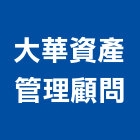 大華資產
管理顧問